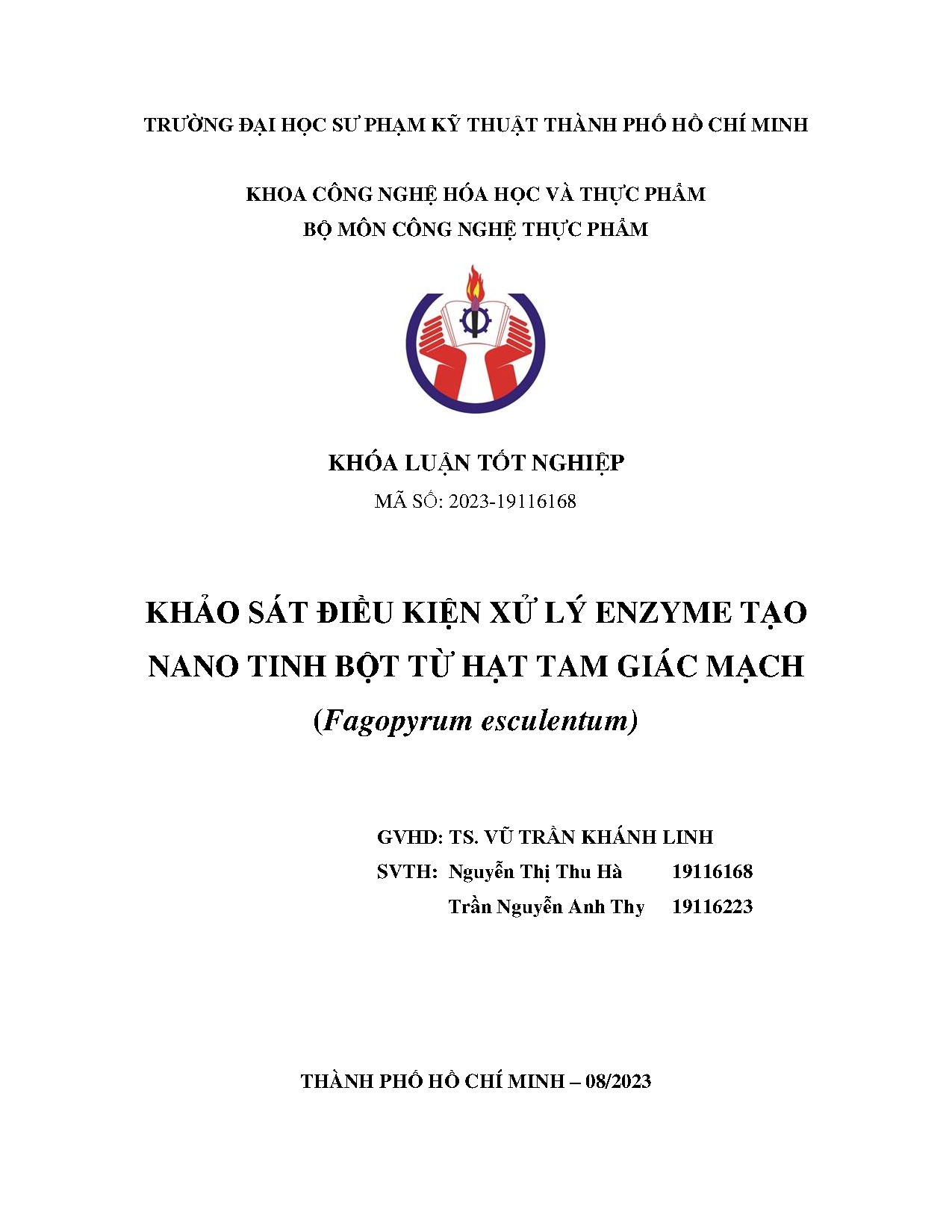 TRƯỜNG ĐẠI HỌC SƯ PHẠM KỸ THUẬT THÀNH PHỐ HỒ CHÍ MINH

KHOA CÔNG NGHỆ HÓA HỌC VÀ THỰC PHẨM
BỘ MÔN CÔNG NGHỆ THỰC PHẨM

KHÓA LUẬN TỐT NGHIỆP
MÃ SỐ: 2023-19116168

KHẢO SÁT ĐIỀU KIỆN XỬ LÝ ENZYME TẠO NANO TINH BỘT TỪ HẠT TAM GIÁC MẠCH
(Fagopyrum esculentum)

GVHD: TS. VŨ TRẦN KHÁNH LINH
SVTH: Nguyễn Thị Thu Hà 19116168
Trần Nguyễn Anh Thy 19116223

THÀNH PHỐ HỒ CHÍ MINH – 08/2023